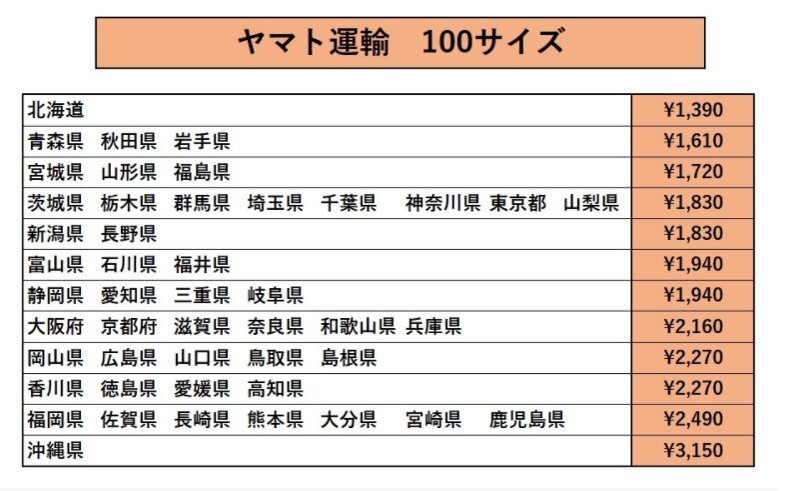 ヤマト運輸　100サイズ

| 北海道 | ¥1,390 |
|---|---|
| 青森県　秋田県　岩手県 | ¥1,610 |
| 宮城県　山形県　福島県 | ¥1,720 |
| 茨城県　栃木県　群馬県　埼玉県　千葉県　神奈川県　東京都　山梨県 | ¥1,830 |
| 新潟県　長野県 | ¥1,830 |
| 富山県　石川県　福井県 | ¥1,940 |
| 静岡県　愛知県　三重県　岐阜県 | ¥1,940 |
| 大阪府　京都府　滋賀県　奈良県　和歌山県　兵庫県 | ¥2,160 |
| 岡山県　広島県　山口県　鳥取県　島根県 | ¥2,270 |
| 香川県　徳島県　愛媛県　高知県 | ¥2,270 |
| 福岡県　佐賀県　長崎県　熊本県　大分県　宮崎県　鹿児島県 | ¥2,490 |
| 沖縄県 | ¥3,150 |